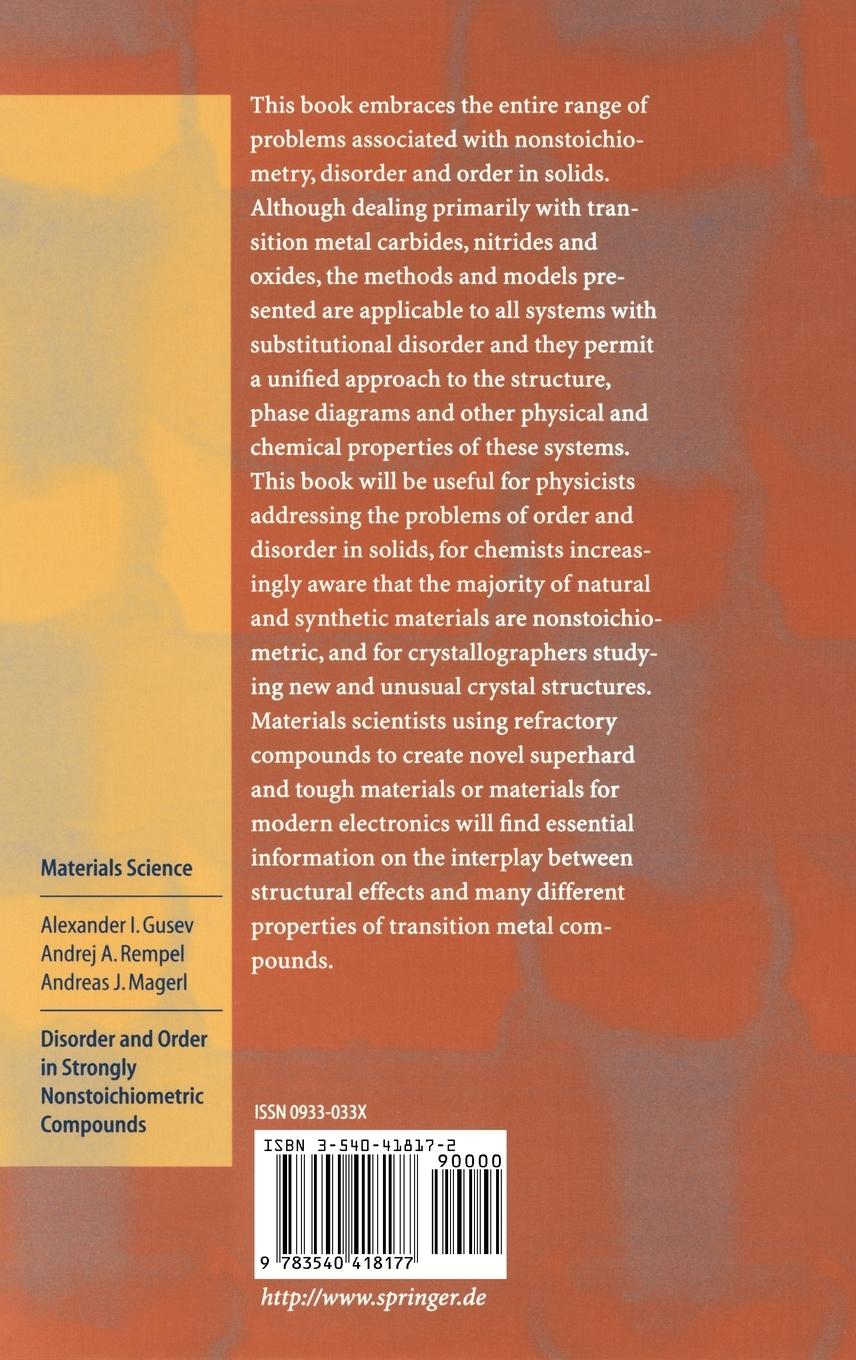 This book embraces the entire range of problems associated with nonstoichiometry, disorder and order in solids. Although dealing primarily with transition metal carbides, nitrides and oxides, the methods and models presented are applicable to all systems with substitutional disorder and they permit a unified approach to the structure, phase diagrams and other physical and chemical properties of these systems. This book will be useful for physicists addressing the problems of order and disorder in solids, for chemists increasingly aware that the majority of natural and synthetic materials are nonstoichiometric, and for crystallographers studying new and unusual crystal structures. Materials scientists using refractory compounds to create novel superhard and tough materials or materials for modern electronics will find essential information on the interplay between structural effects and many different properties of transition metal compounds.

Materials Science

Alexander I. Gusev
Andrej A. Rempel
Andreas J. Magerl

Disorder and Order in Strongly Nonstoichiometric Compounds

ISSN 0933-033X

ISBN 3-540-41817-2

90000

9 783540 418177

http://www.springer.de